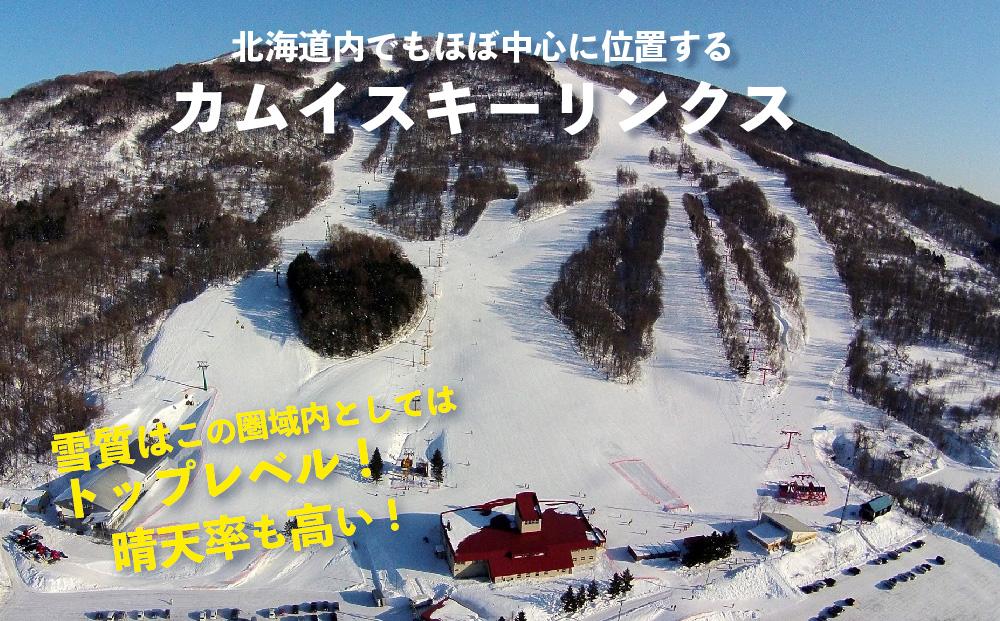 北海道内でもほぼ中心に位置する

カムイスキーリンクス

雪質はこの圏域内としては
トップレベル！
晴天率も高い！